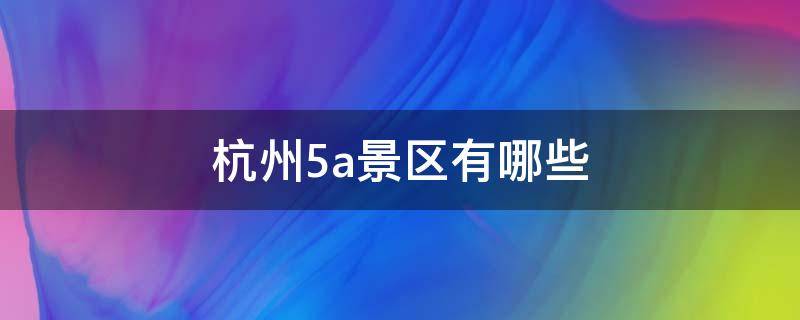 杭州5a景区有哪些